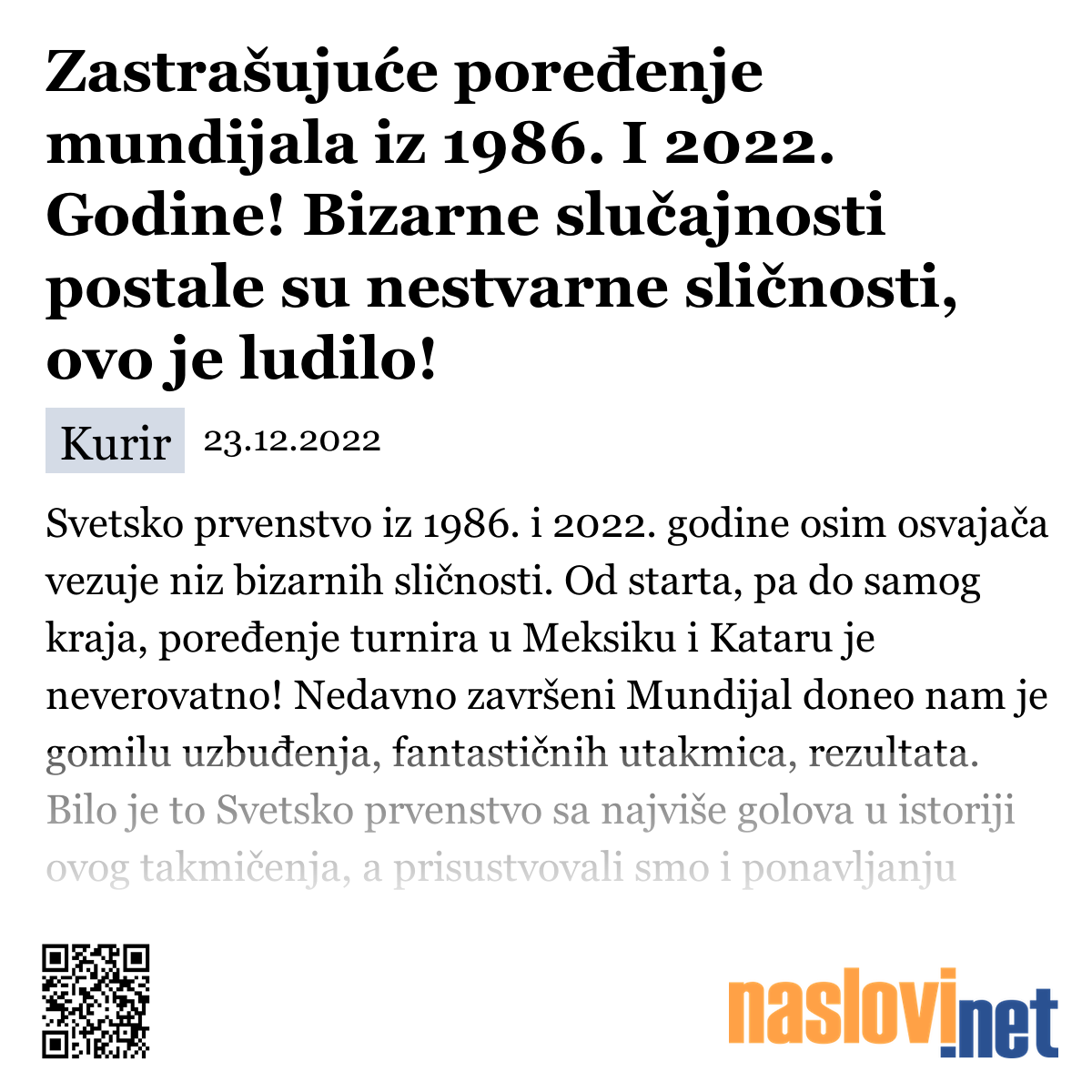 Zastrašujuće poređenje mundijala iz 1986. I 2022. Godine! Bizarne slučajnosti postale su nestvarne sličnosti, ovo je ludilo!

Kurir 23.12.2022

Svetsko prvenstvo iz 1986. i 2022. godine osim osvajača vezuje niz bizarnih sličnosti. Od starta, pa do samog kraja, poređenje turnira u Meksiku i Kataru je neverovatno! Nedavno završeni Mundijal doneo nam je gomilu uzbuđenja, fantastičnih utakmica, rezultata. Bilo je to Svetsko prvenstvo sa najviše golova u istoriji ovog takmičenja, a prisustvovali smo i ponavljanju

naslovi.net